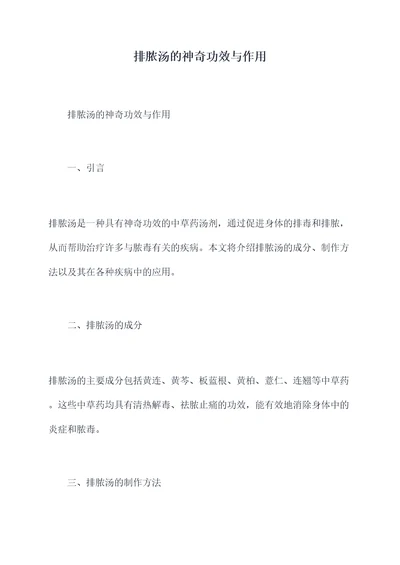 排脓汤的神奇功效与作用

排脓汤的神奇功效与作用

一、引言

排脓汤是一种具有神奇功效的中草药汤剂，通过促进身体的排毒和排脓，从而帮助治疗许多与脓毒有关的疾病。本文将介绍排脓汤的成分、制作方法以及其在各种疾病中的应用。

二、排脓汤的成分

排脓汤的主要成分包括黄连、黄芩、板蓝根、黄柏、薏仁、连翘等中草药。这些中草药均具有清热解毒、祛脓止痛的功效，能有效地消除身体中的炎症和脓毒。

三、排脓汤的制作方法